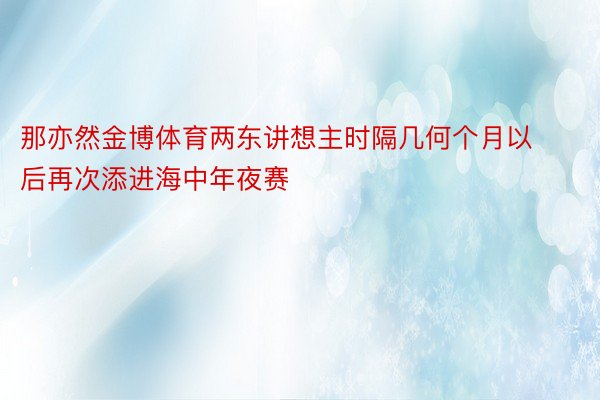 那亦然金博体育两东讲想主时隔几何个月以后再次添进海中年夜赛